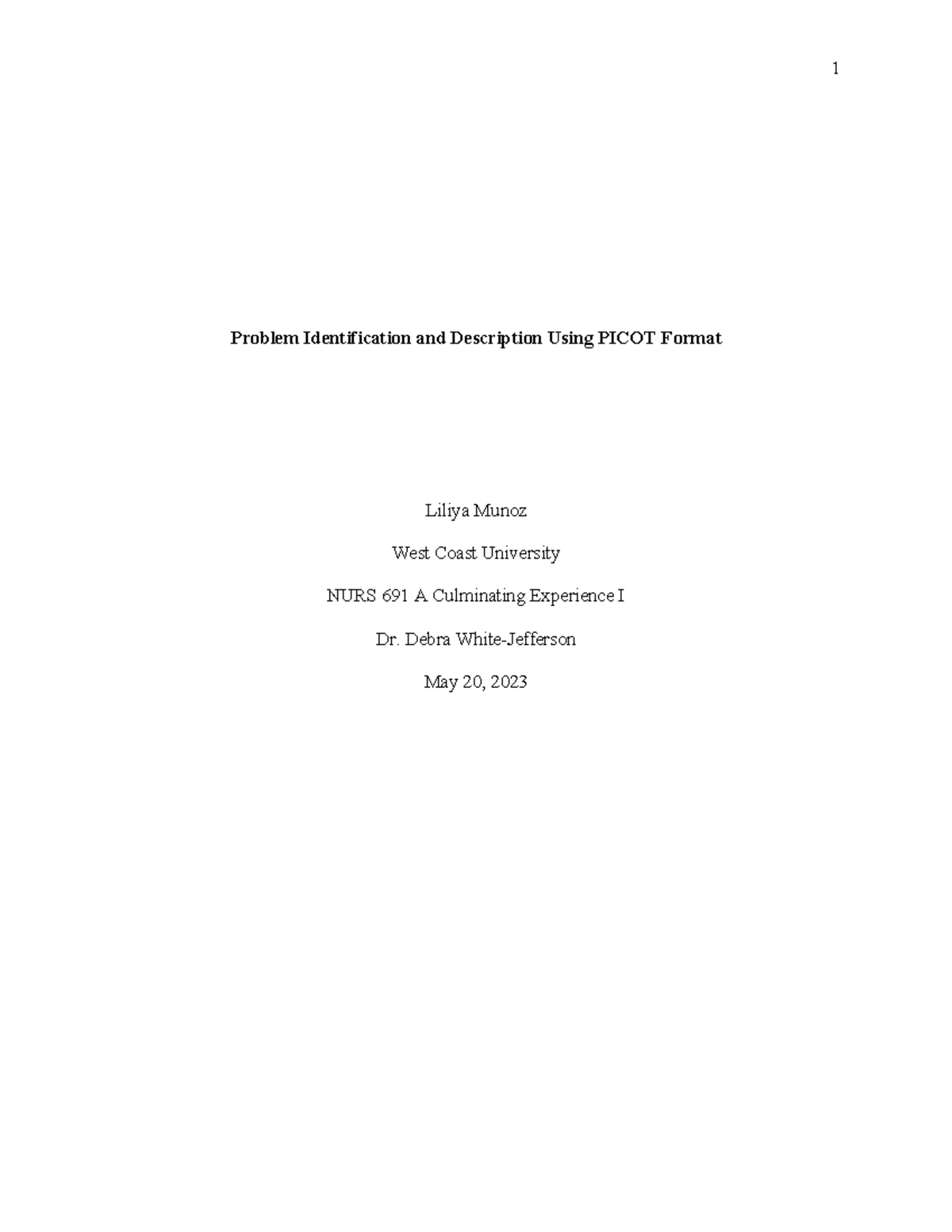 1

Problem Identification and Description Using PICOT Format

Liliya Munoz

West Coast University

NURS 691 A Culminating Experience I

Dr. Debra White-Jefferson

May 20, 2023